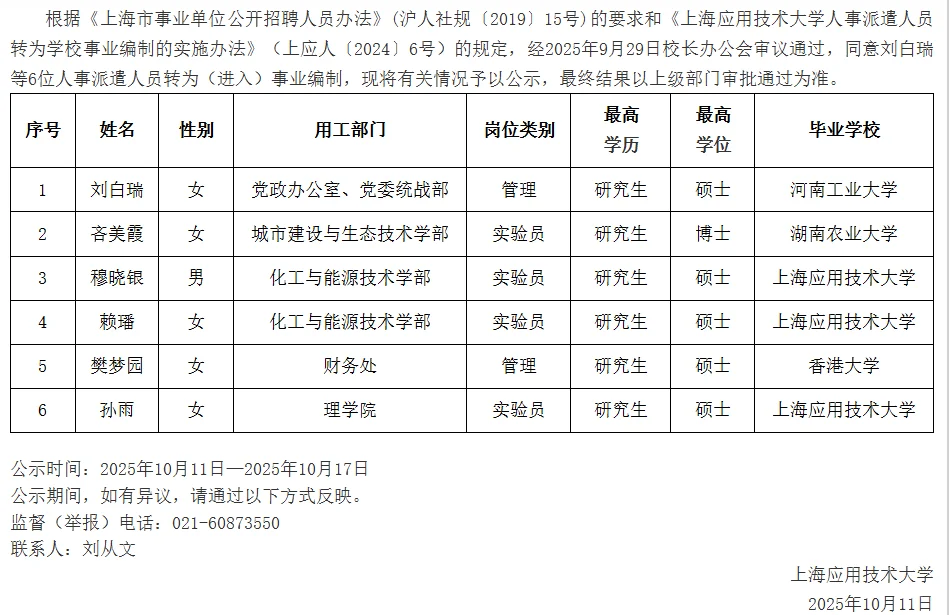 根据《上海市事业单位公开招聘人员办法》(沪人社规〔2019〕15号)的要求和《上海应用技术大学人事派遣人员转为学校事业编制的实施办法》（上应人〔2024〕6号）的规定，经2025年9月29日校长办公会审议通过，同意刘白瑞等6位人事派遣人员转为（进入）事业编制，现将有关情况予以公示，最终结果以上级部门审批通过为准。

| 序号 | 姓名 | 性别 | 用工部门 | 岗位类别 | 最高学历 | 最高学位 | 毕业学校 |
|---|---|---|---|---|---|---|---|
| 1 | 刘白瑞 | 女 | 党政办公室、党委统战部 | 管理 | 研究生 | 硕士 | 河南工业大学 |
| 2 | 吝美霞 | 女 | 城市建设与生态技术学部 | 实验员 | 研究生 | 博士 | 湖南农业大学 |
| 3 | 穆晓银 | 男 | 化工与能源技术学部 | 实验员 | 研究生 | 硕士 | 上海应用技术大学 |
| 4 | 赖璠 | 女 | 化工与能源技术学部 | 实验员 | 研究生 | 硕士 | 上海应用技术大学 |
| 5 | 樊梦园 | 女 | 财务处 | 管理 | 研究生 | 硕士 | 香港大学 |
| 6 | 孙雨 | 女 | 理学院 | 实验员 | 研究生 | 硕士 | 上海应用技术大学 |

公示时间：2025年10月11日—2025年10月17日
公示期间，如有异议，请通过以下方式反映。
监督（举报）电话：021-60873550
联系人：刘从文

上海应用技术大学
2025年10月11日